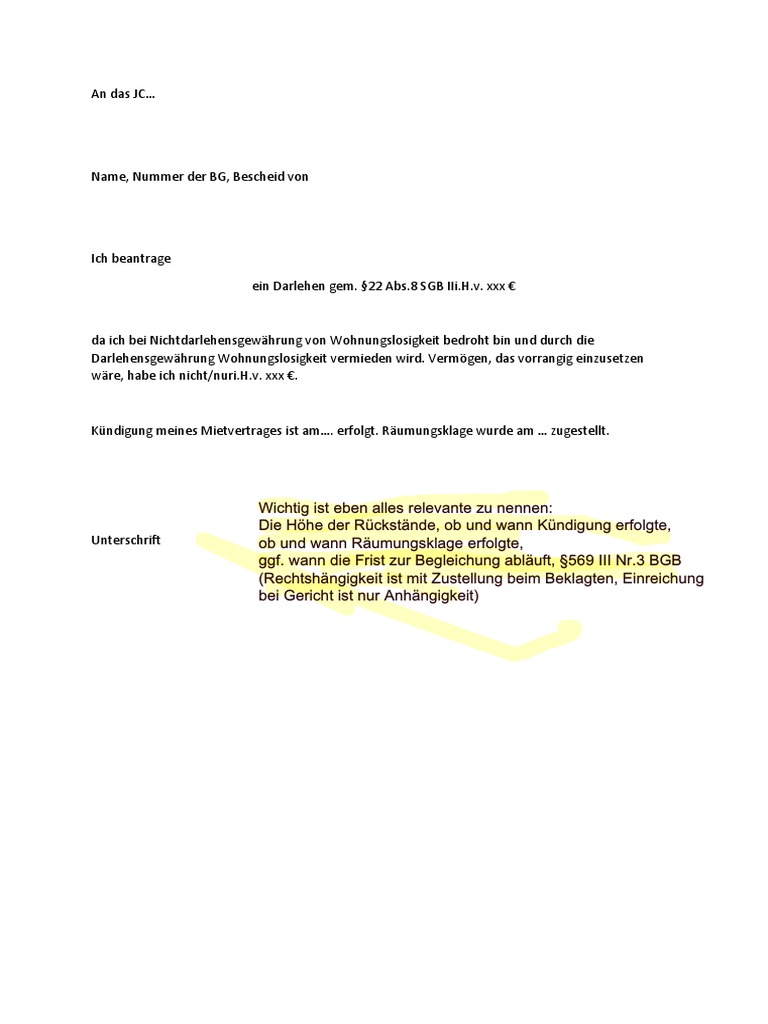 An das JC…

Name, Nummer der BG, Bescheid von

Ich beantrage

ein Darlehen gem. §22 Abs.8 SGB IIi.H.v. xxx €

da ich bei Nichtdarlehensgewährung von Wohnungslosigkeit bedroht bin und durch die Darlehensgewährung Wohnungslosigkeit vermieden wird. Vermögen, das vorrangig einzusetzen wäre, habe ich nicht/nuri.H.v. xxx €.

Kündigung meines Mietvertrages ist am…. erfolgt. Räumungsklage wurde am … zugestellt.

Unterschrift

Wichtig ist eben alles relevante zu nennen:
Die Höhe der Rückstände, ob und wann Kündigung erfolgte, ob und wann Räumungsklage erfolgte, ggf. wann die Frist zur Begleichung abläuft, §569 III Nr.3 BGB (Rechtshängigkeit ist mit Zustellung beim Beklagten, Einreichung bei Gericht ist nur Anhängigkeit)